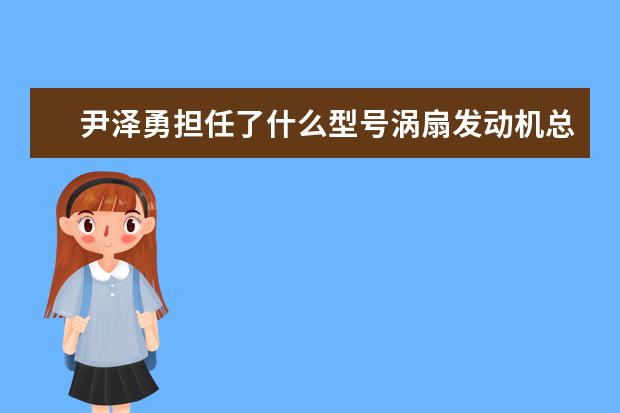 尹泽勇担任了什么型号涡扇发动机总